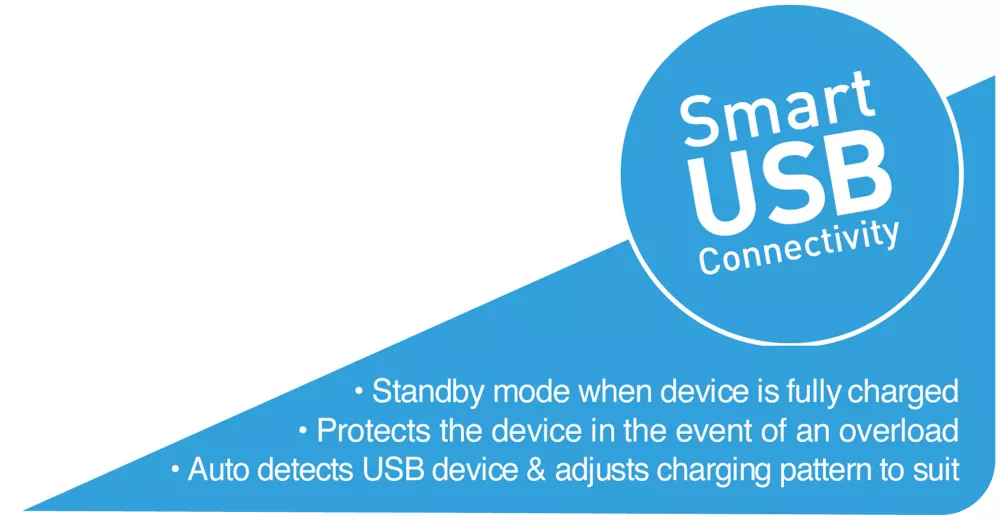 Smart
USB
Connectivity

• Standby mode when device is fully charged
• Protects the device in the event of an overload
• Auto detects USB device & adjusts charging pattern to suit